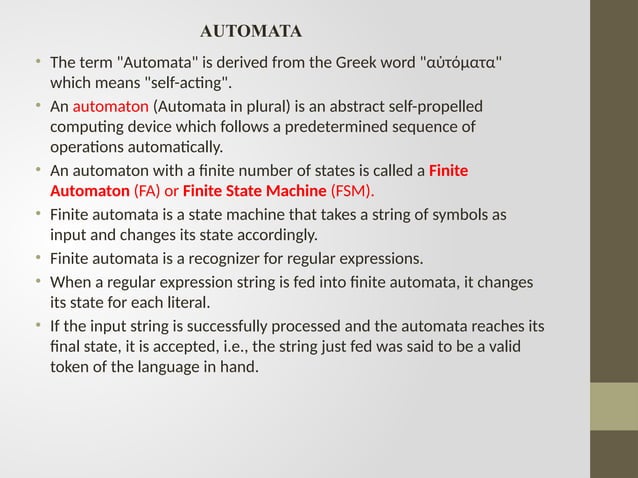 AUTOMATA

• The term "Automata" is derived from the Greek word "αὐτόματα" which means "self-acting".
• An automaton (Automata in plural) is an abstract self-propelled computing device which follows a predetermined sequence of operations automatically.
• An automaton with a finite number of states is called a Finite Automaton (FA) or Finite State Machine (FSM).
• Finite automata is a state machine that takes a string of symbols as input and changes its state accordingly.
• Finite automata is a recognizer for regular expressions.
• When a regular expression string is fed into finite automata, it changes its state for each literal.
• If the input string is successfully processed and the automata reaches its final state, it is accepted, i.e., the string just fed was said to be a valid token of the language in hand.